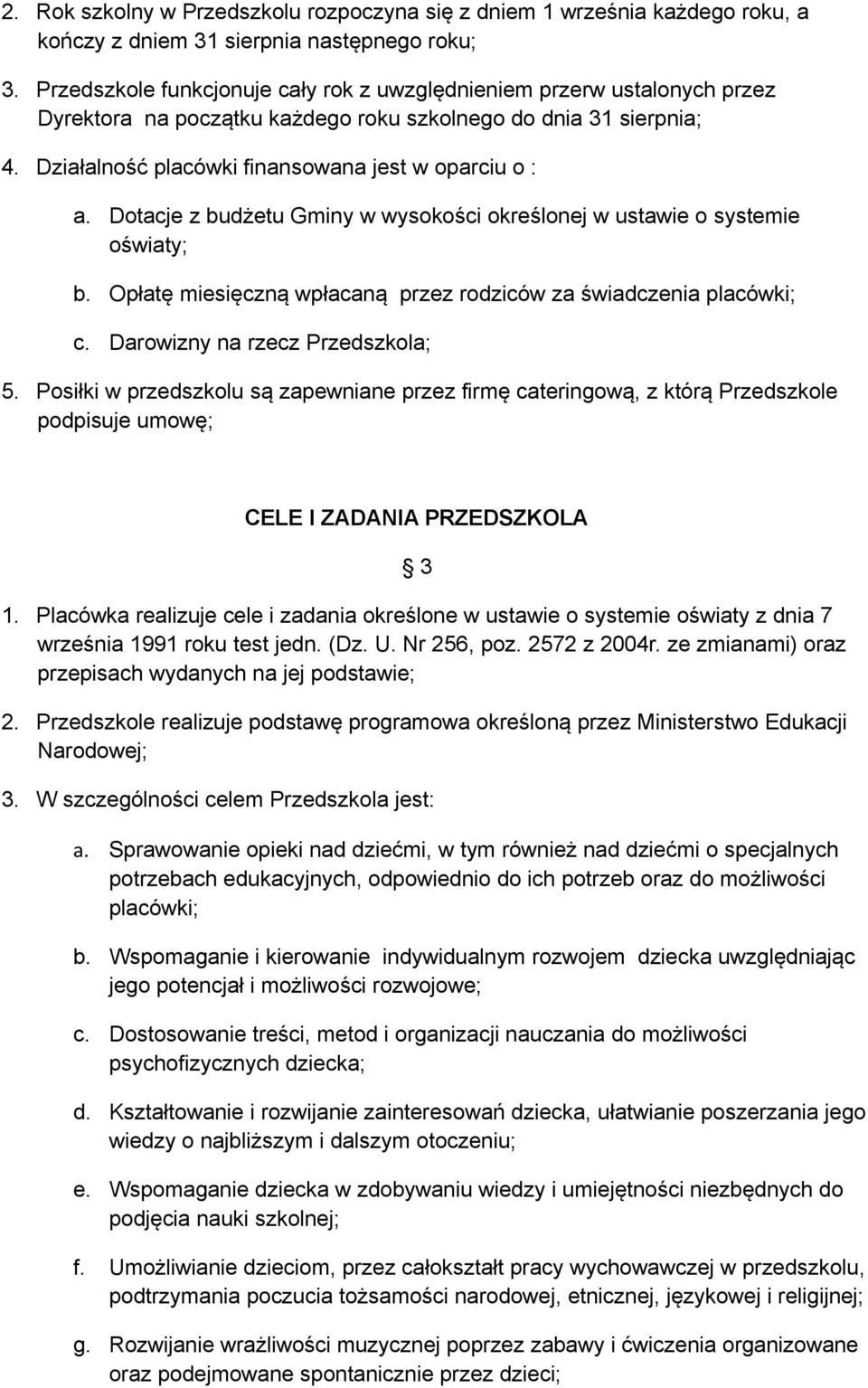 2. Rok szkolny w Przedszkolu rozpoczyna się z dniem 1 września każdego roku, a kończy z dniem 31 sierpnia następnego roku;

3. Przedszkole funkcjonuje cały rok z uwzględnieniem przerw ustalonych przez Dyrektora na początku każdego roku szkolnego do dnia 31 sierpnia;

4. Działalność placówki finansowana jest w oparciu o :

a. Dotacje z budżetu Gminy w wysokości określonej w ustawie o systemie oświaty;

b. Opłatę miesięczną wpłacaną przez rodziców za świadczenia placówki;

c. Darowizny na rzecz Przedszkola;

5. Posiłki w przedszkolu są zapewniane przez firmę cateringową, z którą Przedszkole podpisuje umowę;

CELE I ZADANIA PRZEDSZKOLA

§ 3

1. Placówka realizuje cele i zadania określone w ustawie o systemie oświaty z dnia 7 września 1991 roku test jedn. (Dz. U. Nr 256, poz. 2572 z 2004r. ze zmianami) oraz przepisach wydanych na jej podstawie;

2. Przedszkole realizuje podstawę programowa określoną przez Ministerstwo Edukacji Narodowej;

3. W szczególności celem Przedszkola jest:

a. Sprawowanie opieki nad dziećmi, w tym również nad dziećmi o specjalnych potrzebach edukacyjnych, odpowiednio do ich potrzeb oraz do możliwości placówki;

b. Wspomaganie i kierowanie indywidualnym rozwojem dziecka uwzględniając jego potencjał i możliwości rozwojowe;

c. Dostosowanie treści, metod i organizacji nauczania do możliwości psychofizycznych dziecka;

d. Kształtowanie i rozwijanie zainteresowań dziecka, ułatwianie poszerzania jego wiedzy o najbliższym i dalszym otoczeniu;

e. Wspomaganie dziecka w zdobywaniu wiedzy i umiejętności niezbędnych do podjęcia nauki szkolnej;

f. Umożliwianie dzieciom, przez całokształt pracy wychowawczej w przedszkolu, podtrzymania poczucia tożsamości narodowej, etnicznej, językowej i religijnej;

g. Rozwijanie wrażliwości muzycznej poprzez zabawy i ćwiczenia organizowane oraz podejmowane spontanicznie przez dzieci;